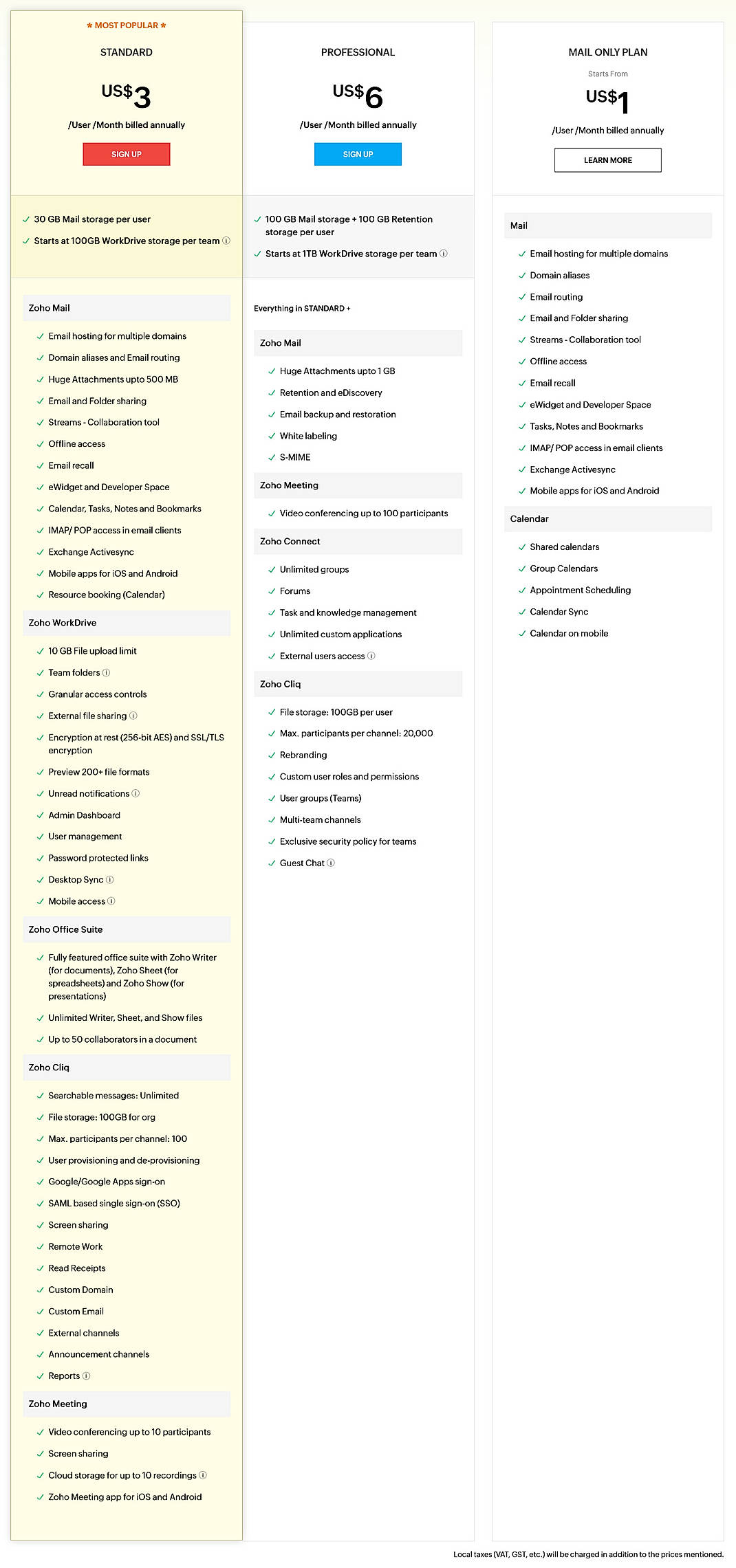 * MOST POPULAR *

STANDARD

US$3

/User /Month billed annually

SIGN UP

✓ 30 GB Mail storage per user

✓ Starts at 100GB WorkDrive storage per team ⓘ

Zoho Mail

✓ Email hosting for multiple domains

✓ Domain aliases and Email routing

✓ Huge Attachments upto 500 MB

✓ Email and Folder sharing

✓ Streams - Collaboration tool

✓ Offline access

✓ Email recall

✓ eWidget and Developer Space

✓ Calendar, Tasks, Notes and Bookmarks

✓ IMAP/ POP access in email clients

✓ Exchange Activesync

✓ Mobile apps for iOS and Android

✓ Resource booking (Calendar)

Zoho WorkDrive

✓ 10 GB File upload limit

✓ Team folders ⓘ

✓ Granular access controls

✓ External file sharing ⓘ

✓ Encryption at rest (256-bit AES) and SSL/TLS encryption

✓ Preview 200+ file formats

✓ Unread notifications ⓘ

✓ Admin Dashboard

✓ User management

✓ Password protected links

✓ Desktop Sync ⓘ

✓ Mobile access ⓘ

Zoho Office Suite

✓ Fully featured office suite with Zoho Writer (for documents), Zoho Sheet (for spreadsheets) and Zoho Show (for presentations)

✓ Unlimited Writer, Sheet, and Show files

✓ Up to 50 collaborators in a document

Zoho Cliq

✓ Searchable messages: Unlimited

✓ File storage: 100GB for org

✓ Max. participants per channel: 100

✓ User provisioning and de-provisioning

✓ Google/Google Apps sign-on

✓ SAML based single sign-on (SSO)

✓ Screen sharing

✓ Remote Work

✓ Read Receipts

✓ Custom Domain

✓ Custom Email

✓ External channels

✓ Announcement channels

✓ Reports ⓘ

Zoho Meeting

✓ Video conferencing up to 10 participants

✓ Screen sharing

✓ Cloud storage for up to 10 recordings ⓘ

✓ Zoho Meeting app for iOS and Android

PROFESSIONAL

US$6

/User /Month billed annually

SIGN UP

✓ 100 GB Mail storage + 100 GB Retention storage per user

✓ Starts at 1TB WorkDrive storage per team ⓘ

Everything in STANDARD +

Zoho Mail

✓ Huge Attachments upto 1 GB

✓ Retention and eDiscovery

✓ Email backup and restoration

✓ White labeling

✓ S-MIME

Zoho Meeting

✓ Video conferencing up to 100 participants

Zoho Connect

✓ Unlimited groups

✓ Forums

✓ Task and knowledge management

✓ Unlimited custom applications

✓ External users access ⓘ

Zoho Cliq

✓ File storage: 100GB per user

✓ Max. participants per channel: 20,000

✓ Rebranding

✓ Custom user roles and permissions

✓ User groups (Teams)

✓ Multi-team channels

✓ Exclusive security policy for teams

✓ Guest Chat ⓘ

MAIL ONLY PLAN

Starts From

US$1

/User /Month billed annually

LEARN MORE

Mail

✓ Email hosting for multiple domains

✓ Domain aliases

✓ Email routing

✓ Email and Folder sharing

✓ Streams - Collaboration tool

✓ Offline access

✓ Email recall

✓ eWidget and Developer Space

✓ Tasks, Notes and Bookmarks

✓ IMAP/ POP access in email clients

✓ Exchange Activesync

✓ Mobile apps for iOS and Android

Calendar

✓ Shared calendars

✓ Group Calendars

✓ Appointment Scheduling

✓ Calendar Sync

✓ Calendar on mobile

Local taxes (VAT, GST, etc.) will be charged in addition to the prices mentioned.